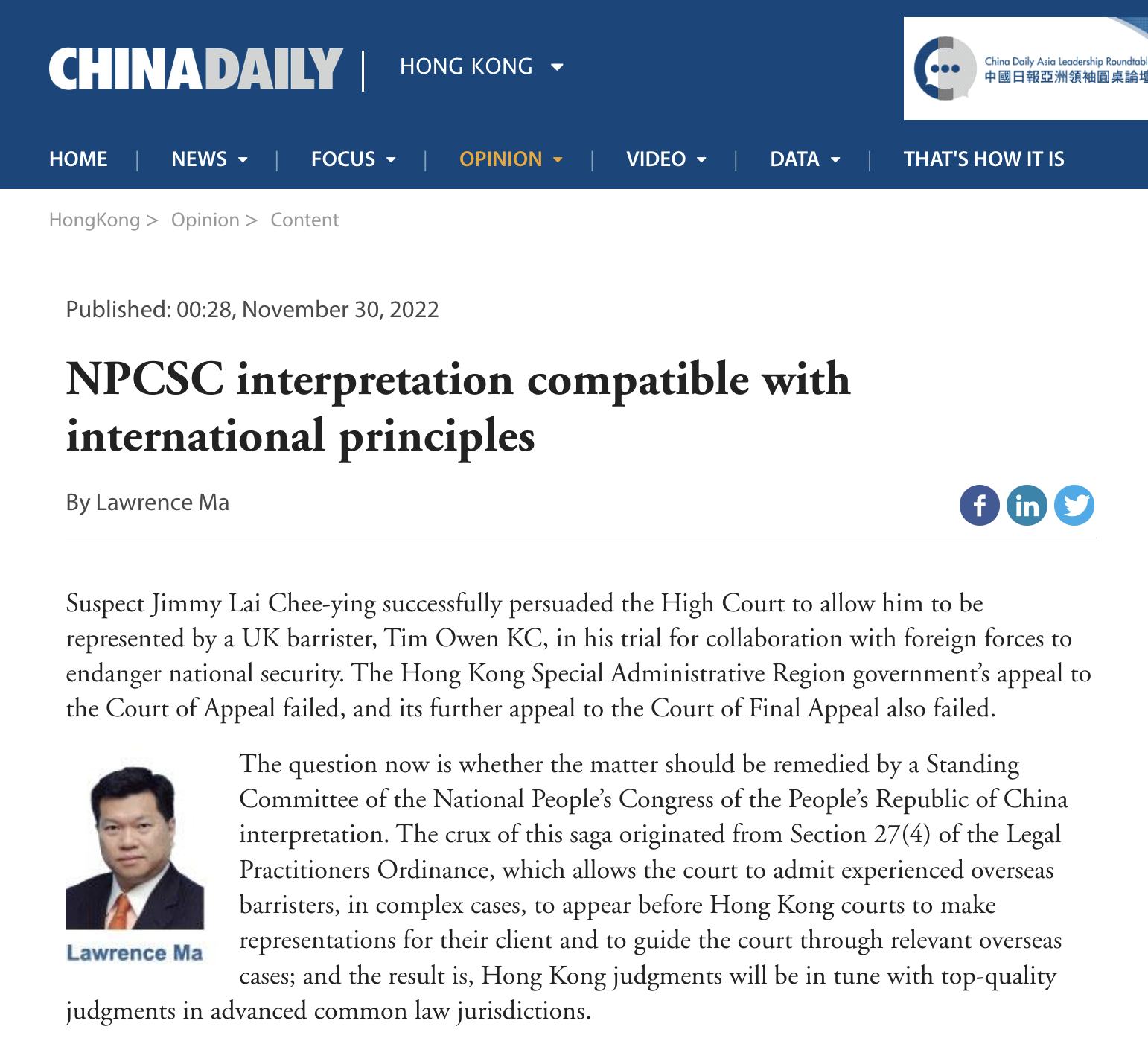 CHINADAILY | HONG KONG

China Daily Asia Leadership Roundtabl
中國日報亞洲領袖圓桌論壇

HOME | NEWS | FOCUS | OPINION | VIDEO | DATA | THAT'S HOW IT IS

HongKong > Opinion > Content

Published: 00:28, November 30, 2022

NPCSC interpretation compatible with international principles

By Lawrence Ma

Suspect Jimmy Lai Chee-ying successfully persuaded the High Court to allow him to be represented by a UK barrister, Tim Owen KC, in his trial for collaboration with foreign forces to endanger national security. The Hong Kong Special Administrative Region government's appeal to the Court of Appeal failed, and its further appeal to the Court of Final Appeal also failed.

Lawrence Ma

The question now is whether the matter should be remedied by a Standing Committee of the National People's Congress of the People's Republic of China interpretation. The crux of this saga originated from Section 27(4) of the Legal Practitioners Ordinance, which allows the court to admit experienced overseas barristers, in complex cases, to appear before Hong Kong courts to make representations for their client and to guide the court through relevant overseas cases; and the result is, Hong Kong judgments will be in tune with top-quality judgments in advanced common law jurisdictions.